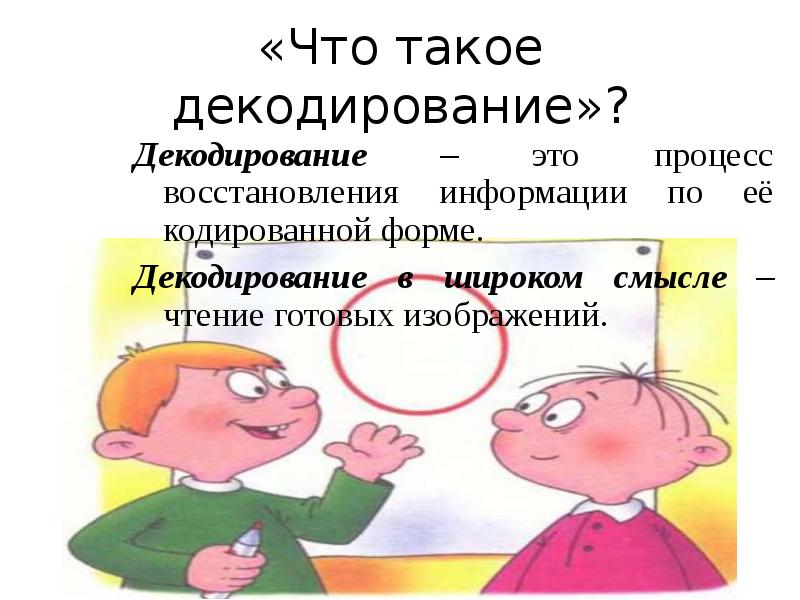 «Что такое декодирование»?

Декодирование – это процесс восстановления информации по её кодированной форме.

Декодирование в широком смысле – чтение готовых изображений.